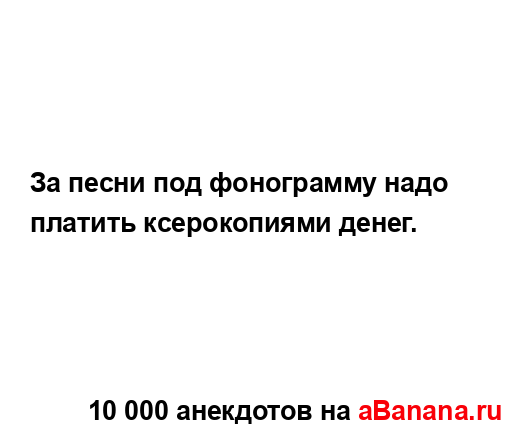 За песни под фонограмму надо платить ксерокопиями денег.

10 000 анекдотов на aBanana.ru